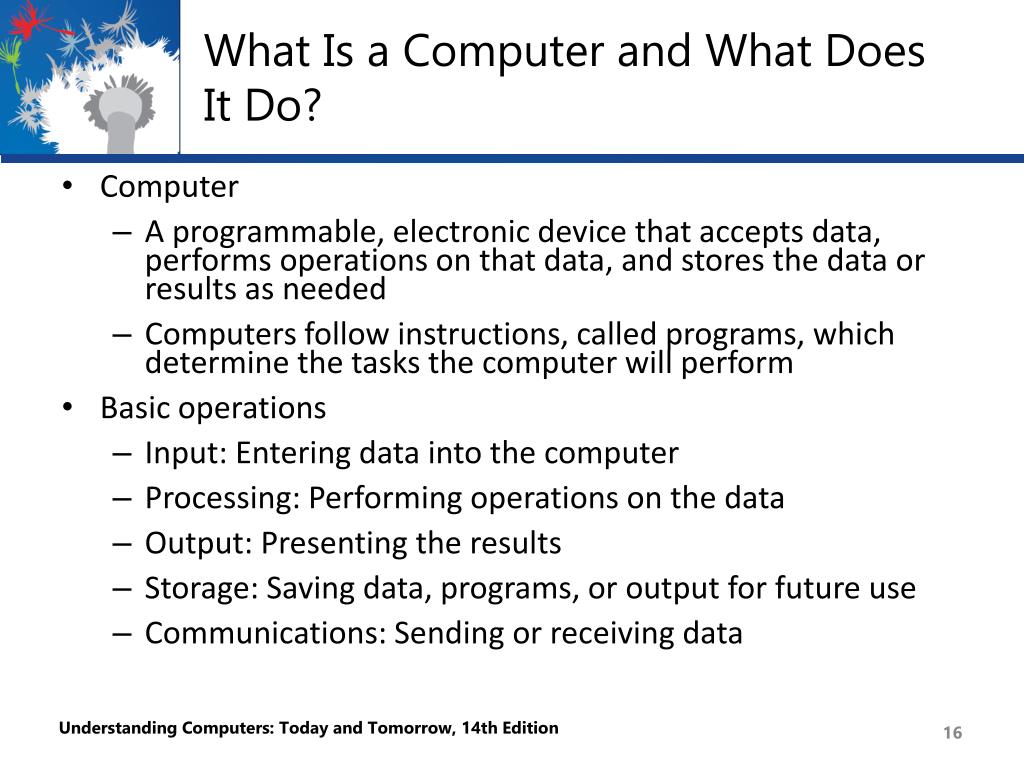 What Is a Computer and What Does It Do?

• Computer
– A programmable, electronic device that accepts data, performs operations on that data, and stores the data or results as needed
– Computers follow instructions, called programs, which determine the tasks the computer will perform
• Basic operations
– Input: Entering data into the computer
– Processing: Performing operations on the data
– Output: Presenting the results
– Storage: Saving data, programs, or output for future use
– Communications: Sending or receiving data

Understanding Computers: Today and Tomorrow, 14th Edition

16